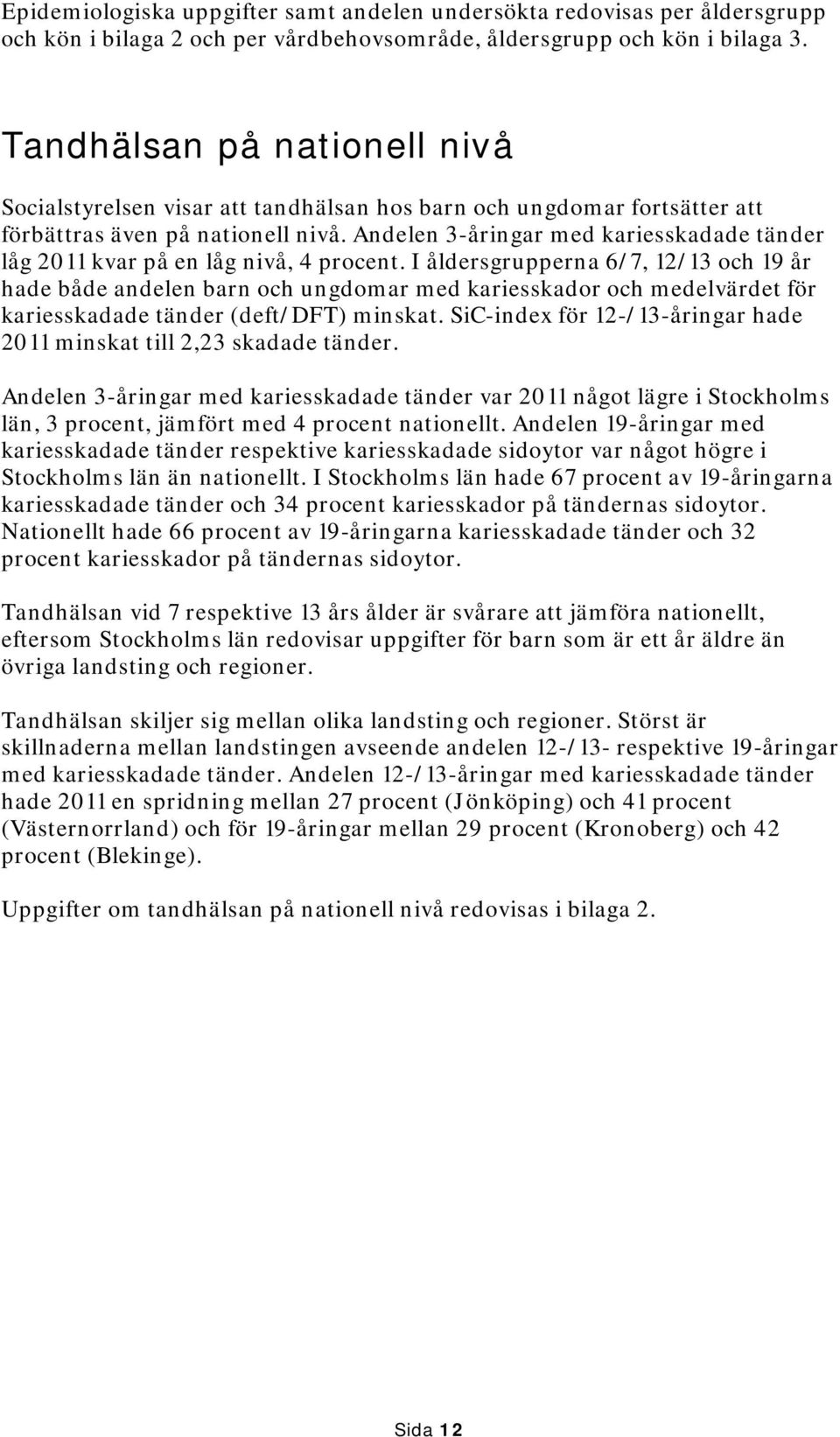 Epidemiologiska uppgifter samt andelen undersökta redovisas per åldersgrupp och kön i bilaga 2 och per vårdbehovsområde, åldersgrupp och kön i bilaga 3.

Tandhälsan på nationell nivå

Socialstyrelsen visar att tandhälsan hos barn och ungdomar fortsätter att förbättras även på nationell nivå. Andelen 3-åringar med kariesskadade tänder låg 2011 kvar på en låg nivå, 4 procent. I åldersgrupperna 6/7, 12/13 och 19 år hade både andelen barn och ungdomar med kariesskador och medelvärdet för kariesskadade tänder (deft/DFT) minskat. SiC-index för 12-/13-åringar hade 2011 minskat till 2,23 skadade tänder.

Andelen 3-åringar med kariesskadade tänder var 2011 något lägre i Stockholms län, 3 procent, jämfört med 4 procent nationellt. Andelen 19-åringar med kariesskadade tänder respektive kariesskadade sidoytor var något högre i Stockholms län än nationellt. I Stockholms län hade 67 procent av 19-åringarna kariesskadade tänder och 34 procent kariesskador på tändernas sidoytor. Nationellt hade 66 procent av 19-åringarna kariesskadade tänder och 32 procent kariesskador på tändernas sidoytor.

Tandhälsan vid 7 respektive 13 års ålder är svårare att jämföra nationellt, eftersom Stockholms län redovisar uppgifter för barn som är ett år äldre än övriga landsting och regioner.

Tandhälsan skiljer sig mellan olika landsting och regioner. Störst är skillnaderna mellan landstingen avseende andelen 12-/13- respektive 19-åringar med kariesskadade tänder. Andelen 12-/13-åringar med kariesskadade tänder hade 2011 en spridning mellan 27 procent (Jönköping) och 41 procent (Västernorrland) och för 19-åringar mellan 29 procent (Kronoberg) och 42 procent (Blekinge).

Uppgifter om tandhälsan på nationell nivå redovisas i bilaga 2.

Sida 12